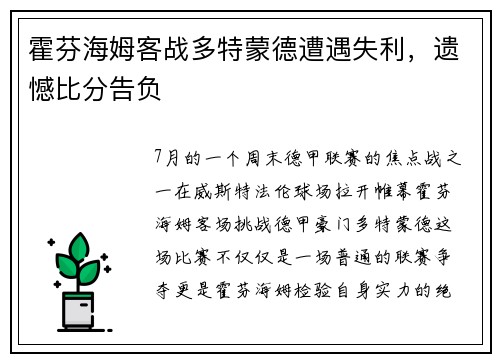 霍芬海姆客战多特蒙德遭遇失利，遗憾比分告负

7月的一个周末德甲联赛的焦点战之一在威斯特法伦球场拉开帷幕霍芬海姆客场挑战德甲豪门多特蒙德这场比赛不仅仅是一场普通的联赛争夺更是霍芬海姆检验自身实力的绝